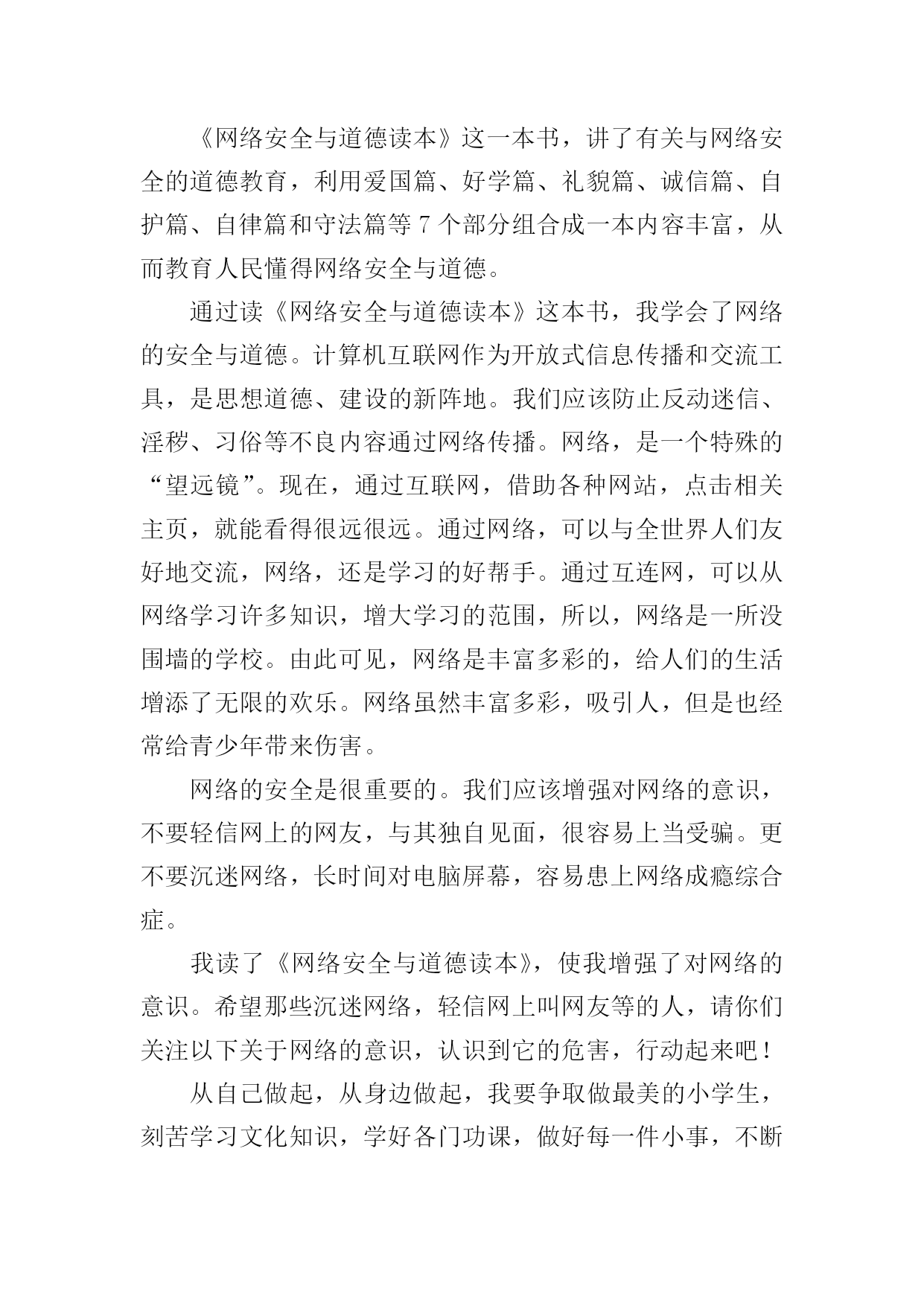 《网络安全与道德读本》这一本书，讲了有关与网络安全的道德教育，利用爱国篇、好学篇、礼貌篇、诚信篇、自护篇、自律篇和守法篇等 7 个部分组合成一本内容丰富，从而教育人民懂得网络安全与道德。

通过读《网络安全与道德读本》这本书，我学会了网络的安全与道德。计算机互联网作为开放式信息传播和交流工具，是思想道德、建设的新阵地。我们应该防止反动迷信、淫秽、习俗等不良内容通过网络传播。网络，是一个特殊的“望远镜”。现在，通过互联网，借助各种网站，点击相关主页，就能看得很远很远。通过网络，可以与全世界人们友好地交流，网络，还是学习的好帮手。通过互连网，可以从网络学习许多知识，增大学习的范围，所以，网络是一所没围墙的学校。由此可见，网络是丰富多彩的，给人们的生活增添了无限的欢乐。网络虽然丰富多彩，吸引人，但是也经常给青少年带来伤害。

网络的安全是很重要的。我们应该增强对网络的意识，不要轻信网上的网友，与其独自见面，很容易上当受骗。更不要沉迷网络，长时间对电脑屏幕，容易患上网络成瘾综合症。

我读了《网络安全与道德读本》，使我增强了对网络的意识。希望那些沉迷网络，轻信网上叫网友等的人，请你们关注以下关于网络的意识，认识到它的危害，行动起来吧！

从自己做起，从身边做起，我要争取做最美的小学生，刻苦学习文化知识，学好各门功课，做好每一件小事，不断